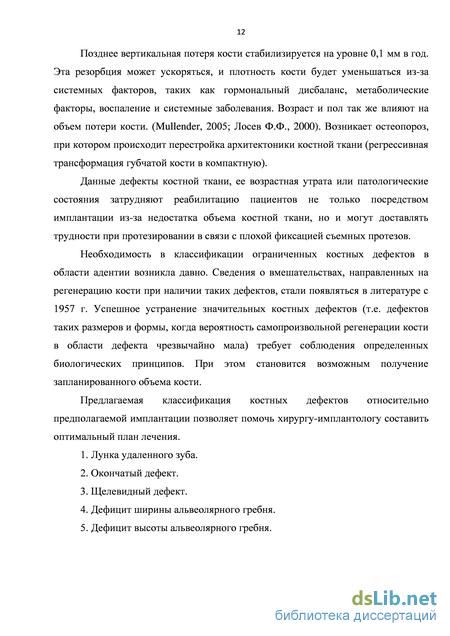 12

Позднее вертикальная потеря кости стабилизируется на уровне 0,1 мм в год. Эта резорбция может ускоряться, и плотность кости будет уменьшаться из-за системных факторов, таких как гормональный дисбаланс, метаболические факторы, воспаление и системные заболевания. Возраст и пол так же влияют на объем потери кости. (Mullender, 2005; Лосев Ф.Ф., 2000). Возникает остеопороз, при котором происходит перестройка архитектоники костной ткани (регрессивная трансформация губчатой кости в компактную).

Данные дефекты костной ткани, ее возрастная утрата или патологические состояния затрудняют реабилитацию пациентов не только посредством имплантации из-за недостатка объема костной ткани, но и могут доставлять трудности при протезировании в связи с плохой фиксацией съемных протезов.

Необходимость в классификации ограниченных костных дефектов в области адентии возникла давно. Сведения о вмешательствах, направленных на регенерацию кости при наличии таких дефектов, стали появляться в литературе с 1957 г. Успешное устранение значительных костных дефектов (т.е. дефектов таких размеров и формы, когда вероятность самопроизвольной регенерации кости в области дефекта чрезвычайно мала) требует соблюдения определенных биологических принципов. При этом становится возможным получение запланированного объема кости.

Предлагаемая классификация костных дефектов относительно предполагаемой имплантации позволяет помочь хирургу-имплантологу составить оптимальный план лечения.

1. Лунка удаленного зуба.

2. Окончатый дефект.

3. Щелевидный дефект.

4. Дефицит ширины альвеолярного гребня.

5. Дефицит высоты альвеолярного гребня.

dsLib.net
библиотека диссертаций